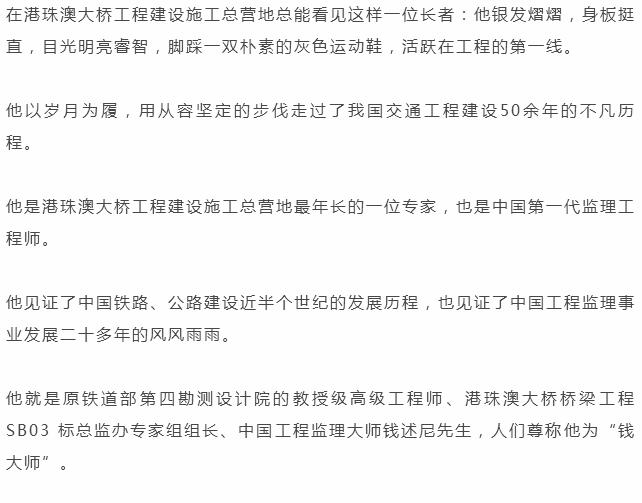 在港珠澳大桥工程建设施工总营地总能看见这样一位长者：他银发熠熠，身板挺直，目光明亮睿智，脚踩一双朴素的灰色运动鞋，活跃在工程的第一线。

他以岁月为履，用从容坚定的步伐走过了我国交通工程建设50余年的不凡历程。

他是港珠澳大桥工程建设施工总营地最年长的一位专家，也是中国第一代监理工程师。

他见证了中国铁路、公路建设近半个世纪的发展历程，也见证了中国工程监理事业发展二十多年的风风雨雨。

他就是原铁道部第四勘测设计院的教授级高级工程师、港珠澳大桥桥梁工程SB03 标总监办专家组组长、中国工程监理大师钱述尼先生，人们尊称他为“钱大师”。